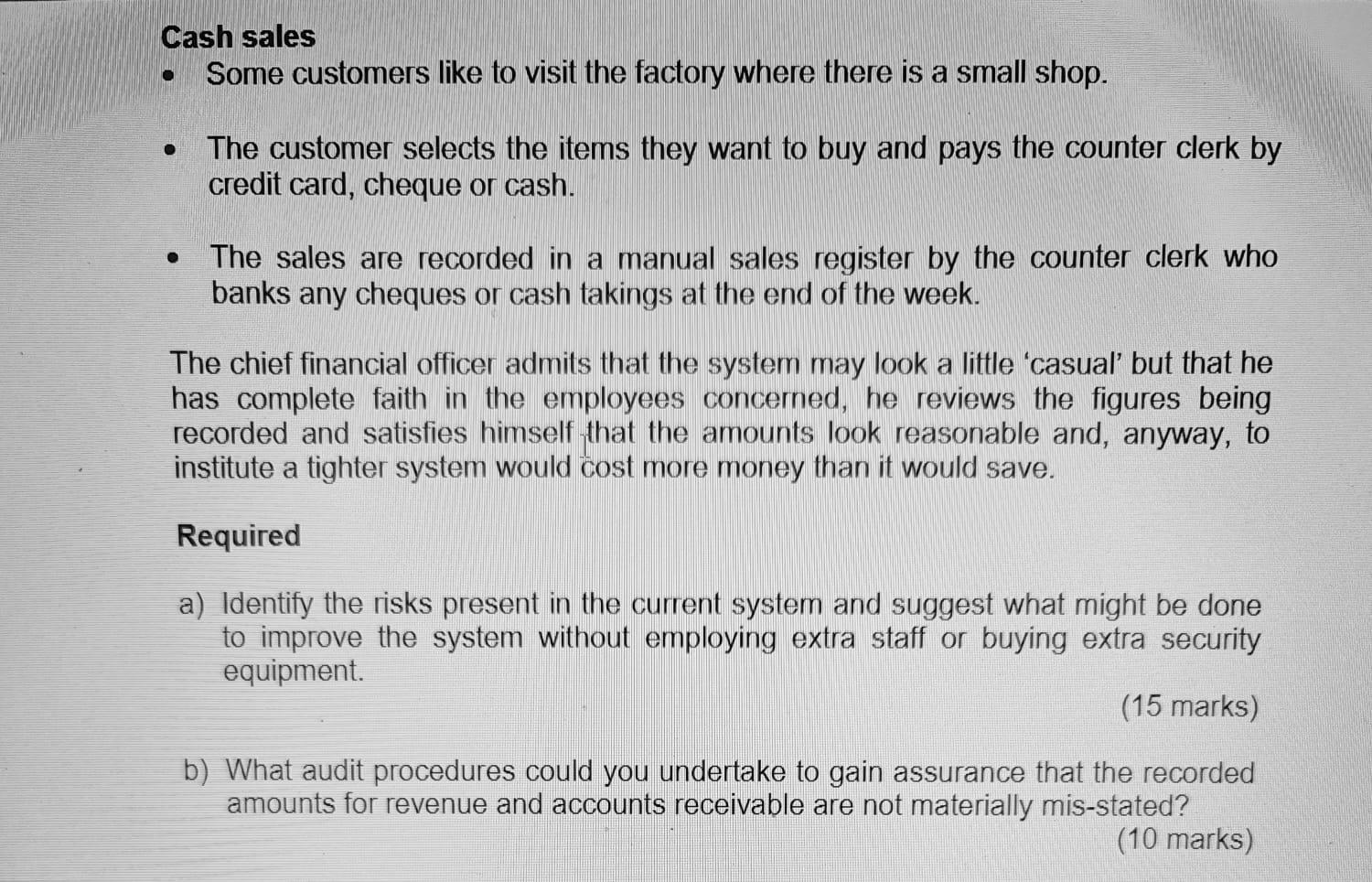 Cash sales

• Some customers like to visit the factory where there is a small shop.

• The customer selects the items they want to buy and pays the counter clerk by credit card, cheque or cash.

• The sales are recorded in a manual sales register by the counter clerk who banks any cheques or cash takings at the end of the week.

The chief financial officer admits that the system may look a little 'casual' but that he has complete faith in the employees concerned, he reviews the figures being recorded and satisfies himself that the amounts look reasonable and, anyway, to institute a tighter system would cost more money than it would save.

Required

a) Identify the risks present in the current system and suggest what might be done to improve the system without employing extra staff or buying extra security equipment.

(15 marks)

b) What audit procedures could you undertake to gain assurance that the recorded amounts for revenue and accounts receivable are not materially mis-stated?

(10 marks)